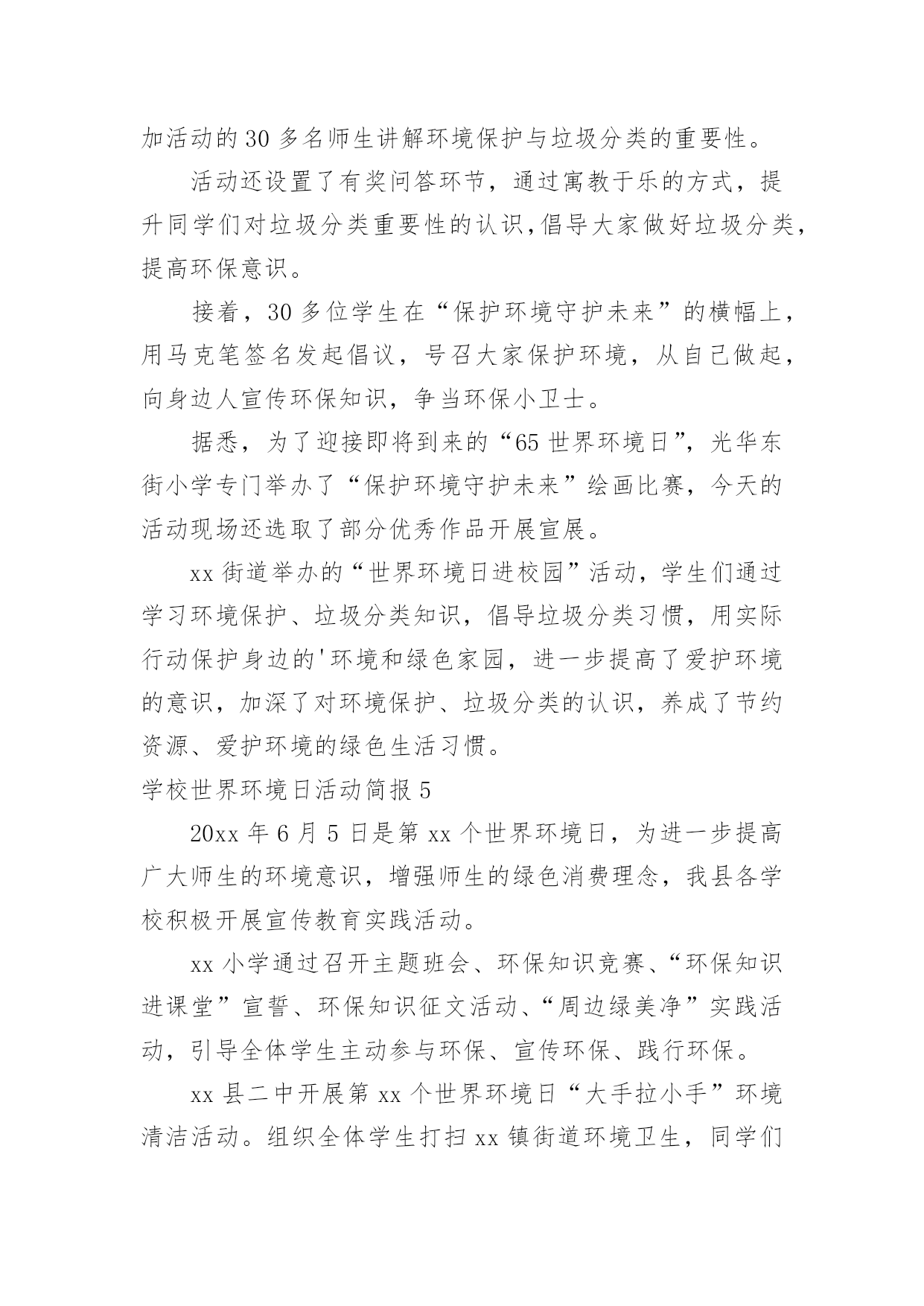 加活动的30多名师生讲解环境保护与垃圾分类的重要性。

活动还设置了有奖问答环节，通过寓教于乐的方式，提升同学们对垃圾分类重要性的认识,倡导大家做好垃圾分类，提高环保意识。

接着，30多位学生在“保护环境守护未来”的横幅上，用马克笔签名发起倡议，号召大家保护环境，从自己做起，向身边人宣传环保知识，争当环保小卫士。

据悉，为了迎接即将到来的“65世界环境日”，光华东街小学专门举办了“保护环境守护未来”绘画比赛，今天的活动现场还选取了部分优秀作品开展宣展。

xx街道举办的“世界环境日进校园”活动，学生们通过学习环境保护、垃圾分类知识，倡导垃圾分类习惯，用实际行动保护身边的'环境和绿色家园，进一步提高了爱护环境的意识，加深了对环境保护、垃圾分类的认识，养成了节约资源、爱护环境的绿色生活习惯。

学校世界环境日活动简报5

20xx年6月5日是第xx个世界环境日，为进一步提高广大师生的环境意识，增强师生的绿色消费理念，我县各学校积极开展宣传教育实践活动。

xx小学通过召开主题班会、环保知识竞赛、“环保知识进课堂”宣誓、环保知识征文活动、“周边绿美净”实践活动，引导全体学生主动参与环保、宣传环保、践行环保。

xx县二中开展第xx个世界环境日“大手拉小手”环境清洁活动。组织全体学生打扫xx镇街道环境卫生，同学们